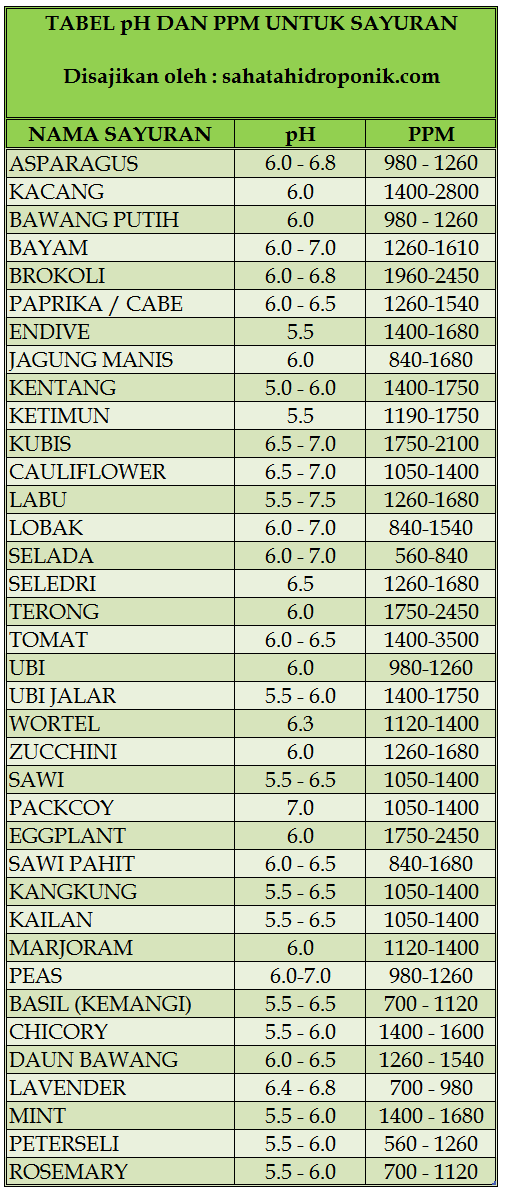 TABEL pH DAN PPM UNTUK SAYURAN

Disajikan oleh : sahatahidroponik.com

| NAMA SAYURAN | pH | PPM |
|---|---|---|
| ASPARAGUS | 6.0 - 6.8 | 980 - 1260 |
| KACANG | 6.0 | 1400-2800 |
| BAWANG PUTIH | 6.0 | 980 - 1260 |
| BAYAM | 6.0 - 7.0 | 1260-1610 |
| BROKOLI | 6.0 - 6.8 | 1960-2450 |
| PAPRIKA / CABE | 6.0 - 6.5 | 1260-1540 |
| ENDIVE | 5.5 | 1400-1680 |
| JAGUNG MANIS | 6.0 | 840-1680 |
| KENTANG | 5.0 - 6.0 | 1400-1750 |
| KETIMUN | 5.5 | 1190-1750 |
| KUBIS | 6.5 - 7.0 | 1750-2100 |
| CAULIFLOWER | 6.5 - 7.0 | 1050-1400 |
| LABU | 5.5 - 7.5 | 1260-1680 |
| LOBAK | 6.0 - 7.0 | 840-1540 |
| SELADA | 6.0 - 7.0 | 560-840 |
| SELEDRI | 6.5 | 1260-1680 |
| TERONG | 6.0 | 1750-2450 |
| TOMAT | 6.0 - 6.5 | 1400-3500 |
| UBI | 6.0 | 980-1260 |
| UBI JALAR | 5.5 - 6.0 | 1400-1750 |
| WORTEL | 6.3 | 1120-1400 |
| ZUCCHINI | 6.0 | 1260-1680 |
| SAWI | 5.5 - 6.5 | 1050-1400 |
| PACKCOY | 7.0 | 1050-1400 |
| EGGPLANT | 6.0 | 1750-2450 |
| SAWI PAHIT | 6.0 - 6.5 | 840-1680 |
| KANGKUNG | 5.5 - 6.5 | 1050-1400 |
| KAILAN | 5.5 - 6.5 | 1050-1400 |
| MARJORAM | 6.0 | 1120-1400 |
| PEAS | 6.0-7.0 | 980-1260 |
| BASIL (KEMANGI) | 5.5 - 6.5 | 700 - 1120 |
| CHICORY | 5.5 - 6.0 | 1400 - 1600 |
| DAUN BAWANG | 6.0 - 6.5 | 1260 - 1540 |
| LAVENDER | 6.4 - 6.8 | 700 - 980 |
| MINT | 5.5 - 6.0 | 1400 - 1680 |
| PETERSELI | 5.5 - 6.0 | 560 - 1260 |
| ROSEMARY | 5.5 - 6.0 | 700 - 1120 |